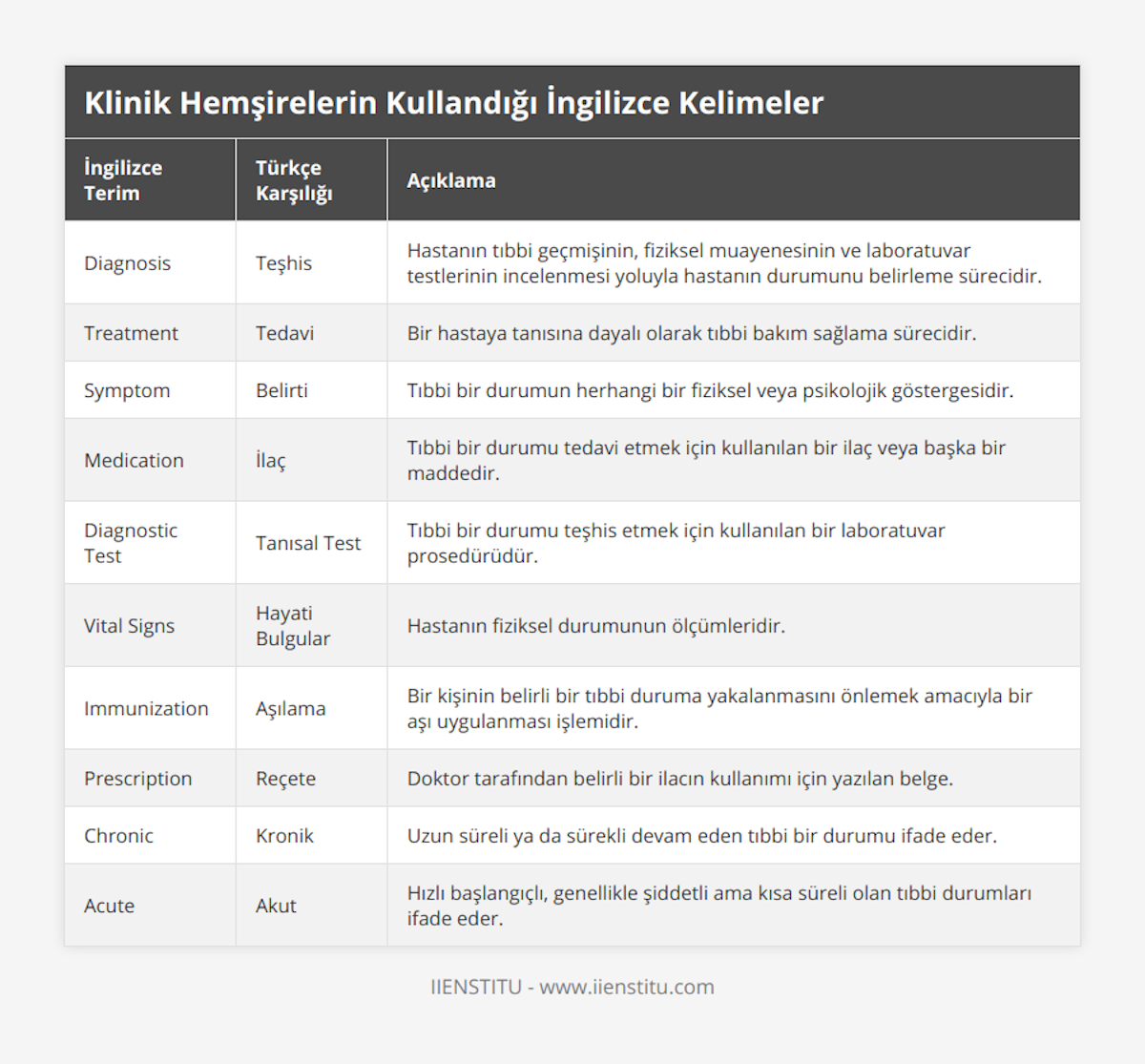 Klinik Hemşirelerin Kullandığı İngilizce Kelimeler

| İngilizce Terim | Türkçe Karşılığı | Açıklama |
|---|---|---|
| Diagnosis | Teşhis | Hastanın tıbbi geçmişinin, fiziksel muayenesinin ve laboratuvar testlerinin incelenmesi yoluyla hastanın durumunu belirleme sürecidir. |
| Treatment | Tedavi | Bir hastaya tanısına dayalı olarak tıbbi bakım sağlama sürecidir. |
| Symptom | Belirti | Tıbbi bir durumun herhangi bir fiziksel veya psikolojik göstergesidir. |
| Medication | İlaç | Tıbbi bir durumu tedavi etmek için kullanılan bir ilaç veya başka bir maddedir. |
| Diagnostic Test | Tanısal Test | Tıbbi bir durumu teşhis etmek için kullanılan bir laboratuvar prosedürüdür. |
| Vital Signs | Hayati Bulgular | Hastanın fiziksel durumunun ölçümleridir. |
| Immunization | Aşılama | Bir kişinin belirli bir tıbbi duruma yakalanmasını önlemek amacıyla bir aşı uygulanması işlemidir. |
| Prescription | Reçete | Doktor tarafından belirli bir ilacın kullanımı için yazılan belge. |
| Chronic | Kronik | Uzun süreli ya da sürekli devam eden tıbbi bir durumu ifade eder. |
| Acute | Akut | Hızlı başlangıçlı, genellikle şiddetli ama kısa süreli olan tıbbi durumları ifade eder. |

IIENSTITU - www.iienstitu.com